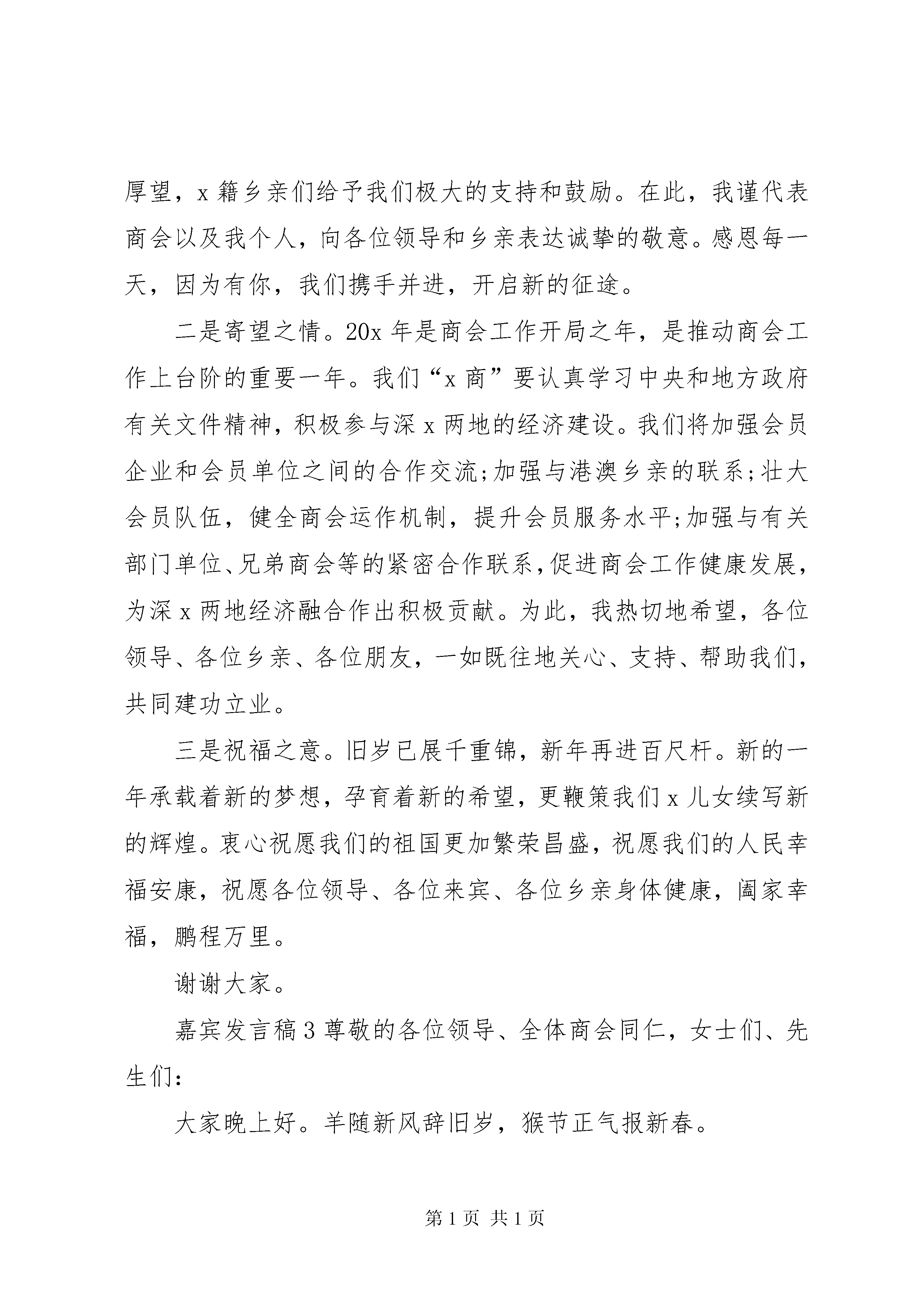 厚望，x 籍乡亲们给予我们极大的支持和鼓励。在此，我谨代表商会以及我个人，向各位领导和乡亲表达诚挚的敬意。感恩每一天，因为有你，我们携手并进，开启新的征途。

二是寄望之情。20x 年是商会工作开局之年，是推动商会工作上台阶的重要一年。我们“x 商”要认真学习中央和地方政府有关文件精神，积极参与深 x 两地的经济建设。我们将加强会员企业和会员单位之间的合作交流;加强与港澳乡亲的联系;壮大会员队伍，健全商会运作机制，提升会员服务水平;加强与有关部门单位、兄弟商会等的紧密合作联系，促进商会工作健康发展，为深 x 两地经济融合作出积极贡献。为此，我热切地希望，各位领导、各位乡亲、各位朋友，一如既往地关心、支持、帮助我们，共同建功立业。

三是祝福之意。旧岁已展千重锦，新年再进百尺杆。新的一年承载着新的梦想，孕育着新的希望，更鞭策我们 x 儿女续写新的辉煌。衷心祝愿我们的祖国更加繁荣昌盛，祝愿我们的人民幸福安康，祝愿各位领导、各位来宾、各位乡亲身体健康，阖家幸福，鹏程万里。

谢谢大家。

嘉宾发言稿 3 尊敬的各位领导、全体商会同仁，女士们、先生们：

大家晚上好。羊随新风辞旧岁，猴节正气报新春。

第 1 页 共 1 页